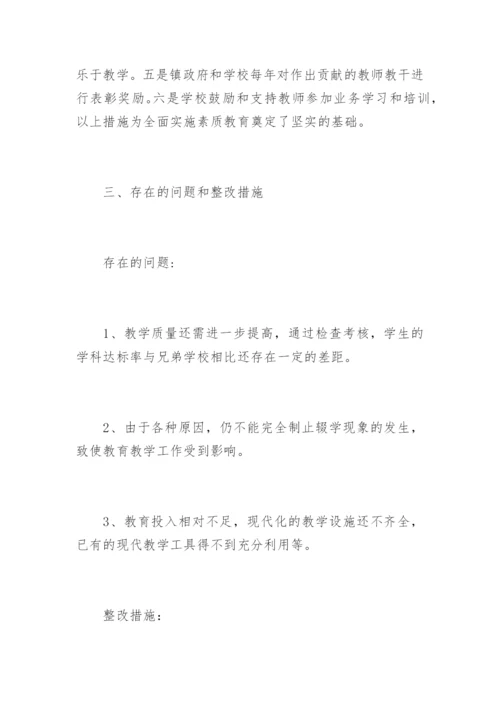 乐于教学。五是镇政府和学校每年对作出贡献的教师教干进行表彰奖励。六是学校鼓励和支持教师参加业务学习和培训，以上措施为全面实施素质教育奠定了坚实的基础。

三、存在的问题和整改措施

存在的问题：

1、教学质量还需进一步提高，通过检查考核，学生的学科达标率与兄弟学校相比还存在一定的差距。

2、由于各种原因，仍不能完全制止辍学现象的发生，致使教育教学工作受到影响。

3、教育投入相对不足，现代化的教学设施还不齐全，已有的现代教学工具得不到充分利用等。

整改措施：